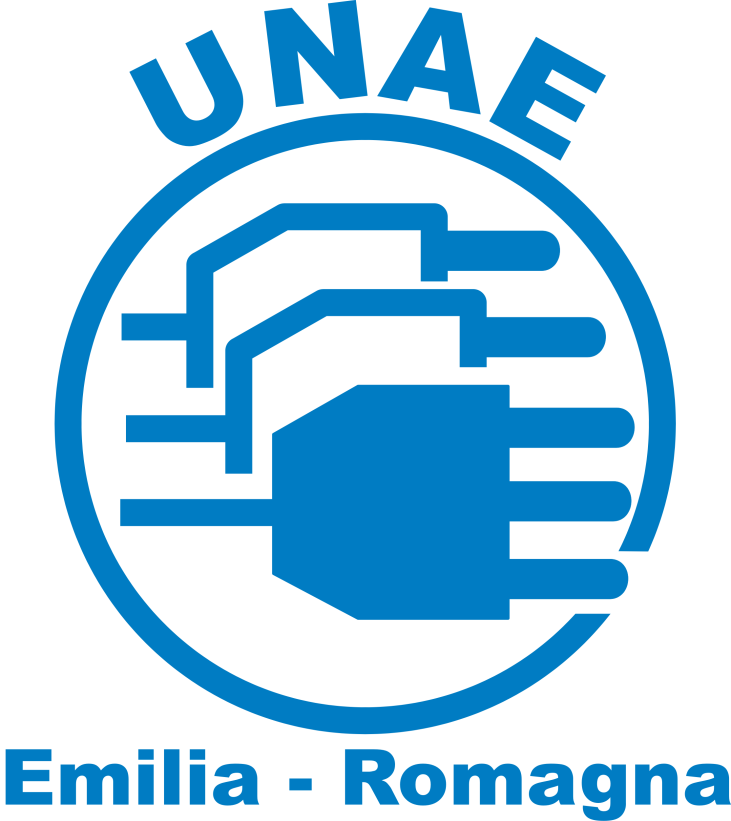 UNAE

Emilia - Romagna